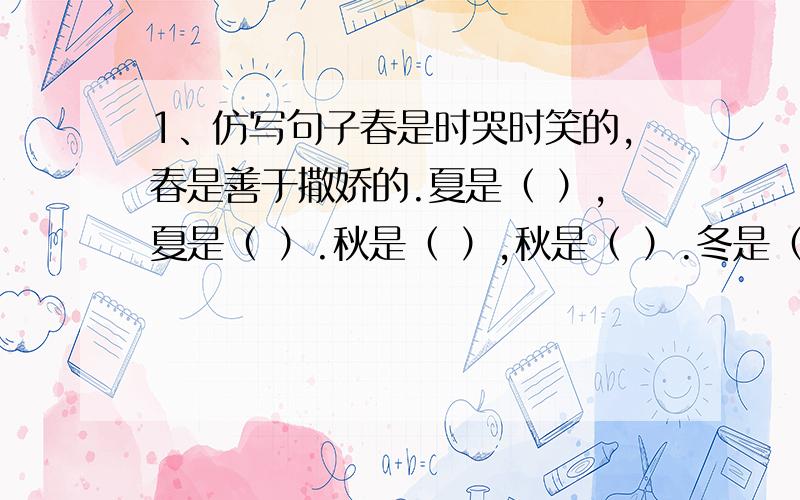 1+1=2

a+b=c

abc

1、仿写句子春是时哭时笑的，春是善于撒娇的.夏是（ ），夏是（ ）.秋是（ ），秋是（ ）.冬是（

1+1=2

abc

a+b=c